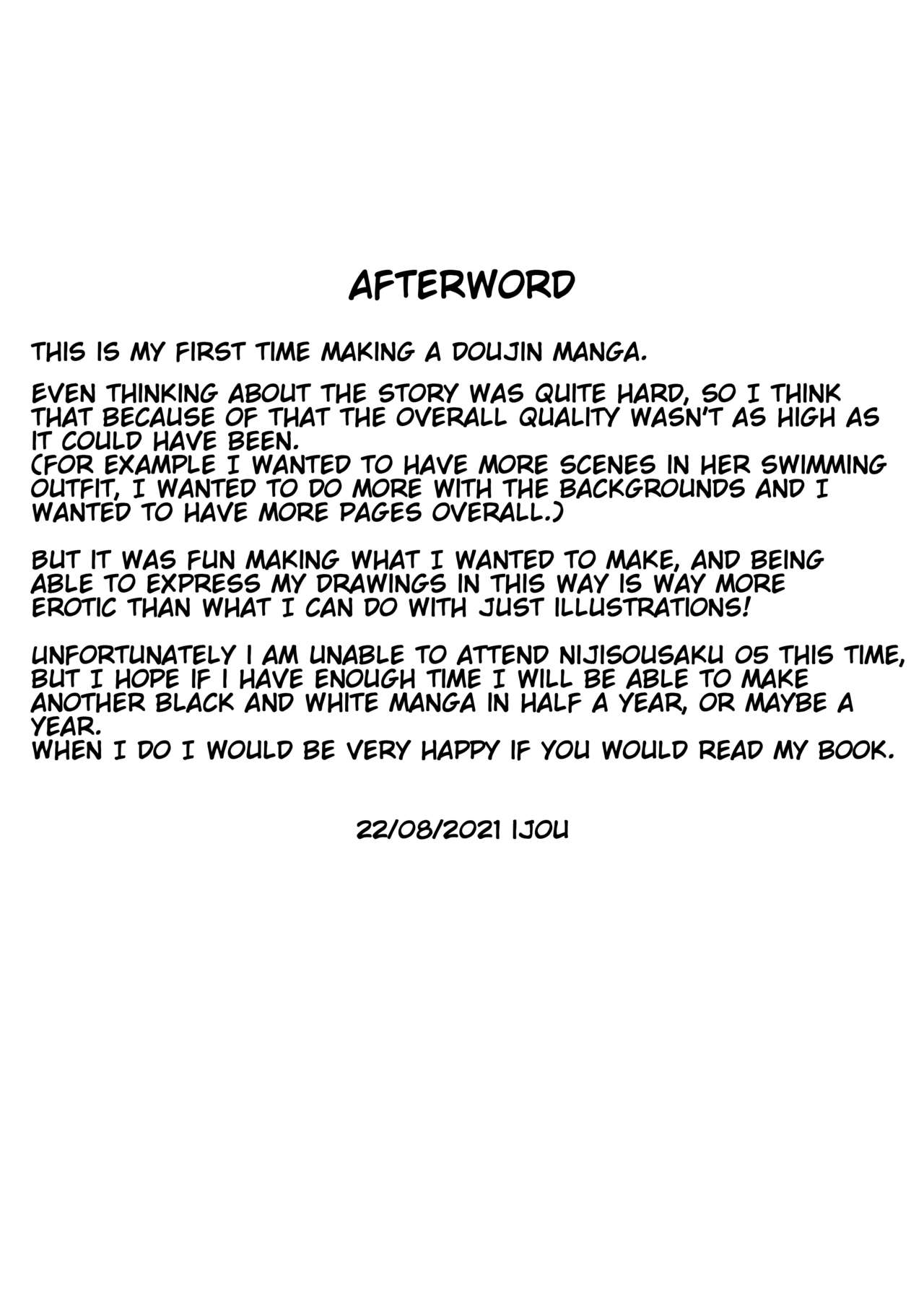 AFTERWORD

THIS IS MY FIRST TIME MAKING A DOUJIN MANGA.

EVEN THINKING ABOUT THE STORY WAS QUITE HARD, SO I THINK THAT BECAUSE OF THAT THE OVERALL QUALITY WASN'T AS HIGH AS IT COULD HAVE BEEN.
(FOR EXAMPLE I WANTED TO HAVE MORE SCENES IN HER SWIMMING OUTFIT, I WANTED TO DO MORE WITH THE BACKGROUNDS AND I WANTED TO HAVE MORE PAGES OVERALL.)

BUT IT WAS FUN MAKING WHAT I WANTED TO MAKE, AND BEING ABLE TO EXPRESS MY DRAWINGS IN THIS WAY IS WAY MORE EROTIC THAN WHAT I CAN DO WITH JUST ILLUSTRATIONS!

UNFORTUNATELY I AM UNABLE TO ATTEND NIJISOUSAKU 05 THIS TIME, BUT I HOPE IF I HAVE ENOUGH TIME I WILL BE ABLE TO MAKE ANOTHER BLACK AND WHITE MANGA IN HALF A YEAR, OR MAYBE A YEAR.
WHEN I DO I WOULD BE VERY HAPPY IF YOU WOULD READ MY BOOK.

22/08/2021 IJOU